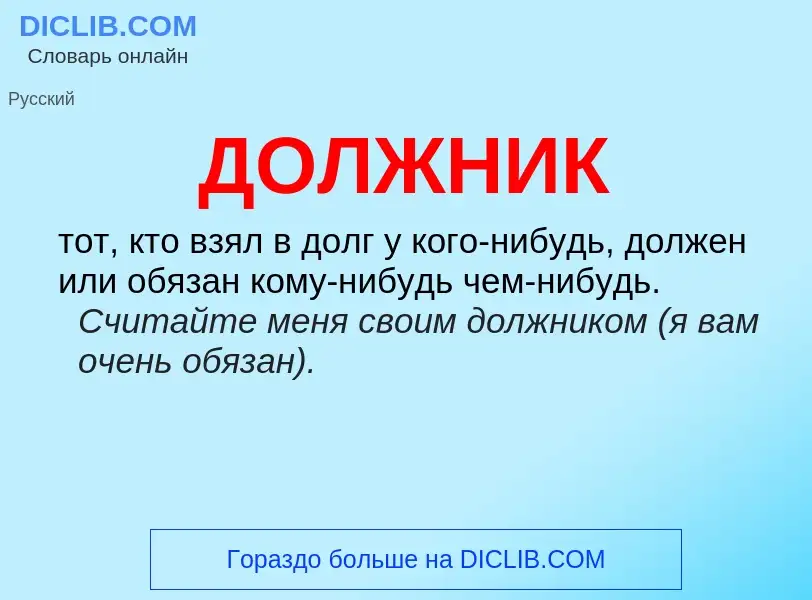 DICLIB.COM
Словарь онлайн

Русский

ДОЛЖНИК

тот, кто взял в долг у кого-нибудь, должен или обязан кому-нибудь чем-нибудь.
Считайте меня своим должником (я вам очень обязан).

Гораздо больше на DICLIB.COM